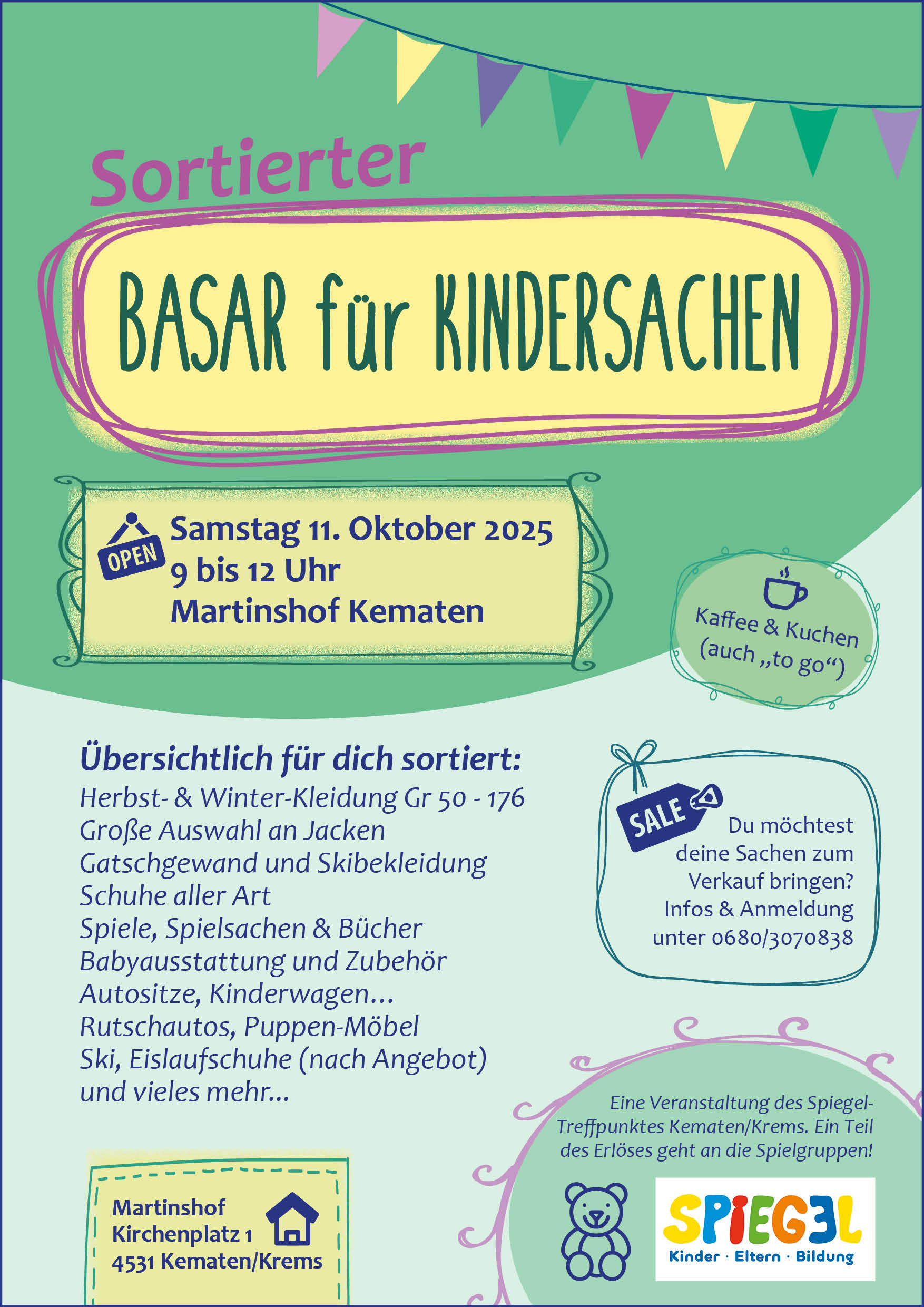 Sortierter

BASAR für KINDERSACHEN

OPEN

Samstag 11. Oktober 2025
9 bis 12 Uhr
Martinshof Kematen

Kaffee & Kuchen (auch „to go“)

Übersichtlich für dich sortiert:
Herbst- & Winter-Kleidung Gr 50 - 176
Große Auswahl an Jacken
Gatschgewand und Skibekleidung
Schuhe aller Art
Spiele, Spielsachen & Bücher
Babyausstattung und Zubehör
Autositze, Kinderwagen...
Rutschautos, Puppen-Möbel
Ski, Eislaufschuhe (nach Angebot)
und vieles mehr...

SALE

Du möchtest deine Sachen zum Verkauf bringen? Infos & Anmeldung unter 0680/3070838

Eine Veranstaltung des Spiegel-Treffpunktes Kematen/Krems. Ein Teil des Erlöses geht an die Spielgruppen!

Martinshof
Kirchenplatz 1
4531 Kematen/Krems

SPIEGEL
Kinder · Eltern · Bildung